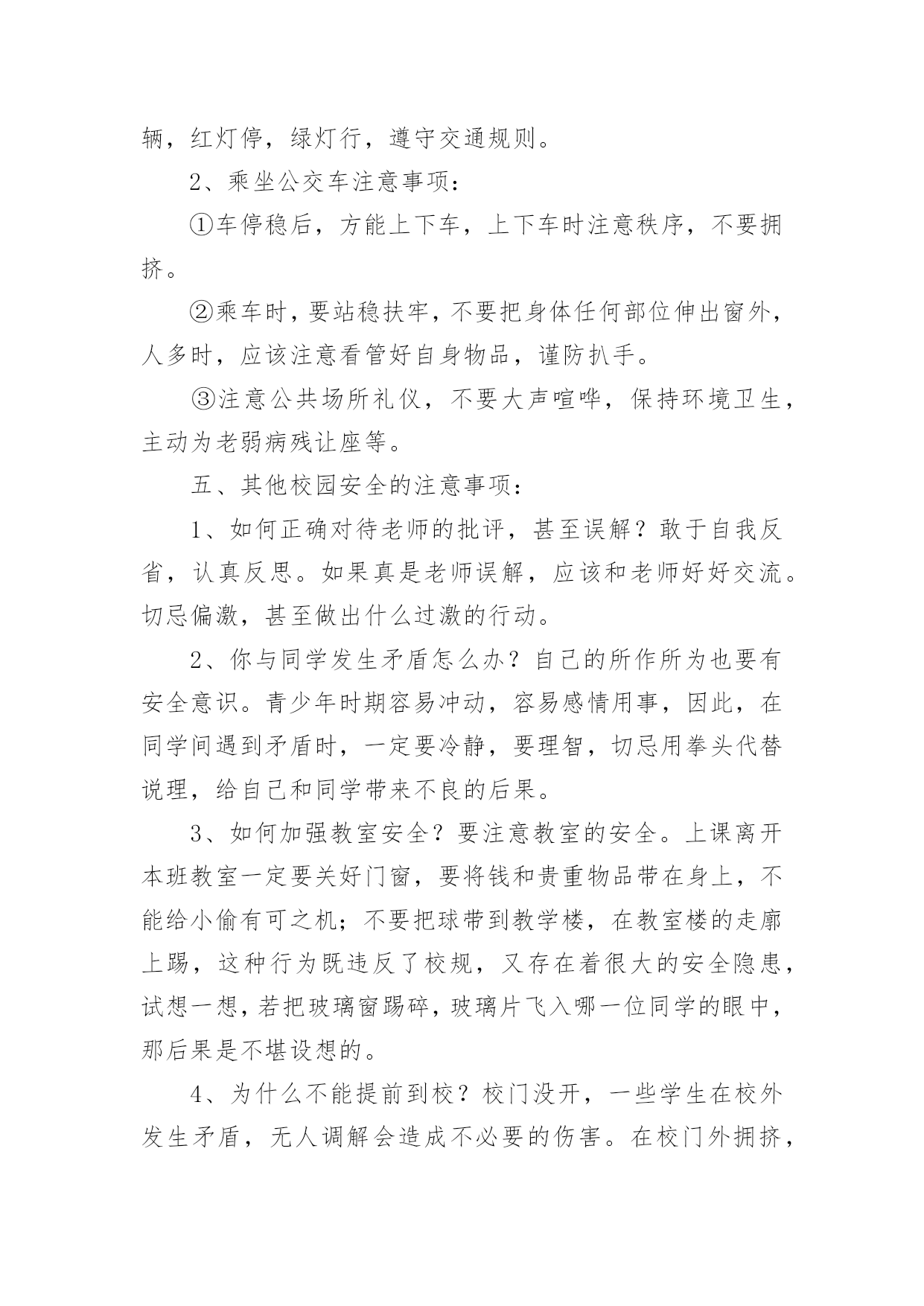 辆，红灯停，绿灯行，遵守交通规则。

2、乘坐公交车注意事项：

①车停稳后，方能上下车，上下车时注意秩序，不要拥挤。

②乘车时，要站稳扶牢，不要把身体任何部位伸出窗外，人多时，应该注意看管好自身物品，谨防扒手。

③注意公共场所礼仪，不要大声喧哗，保持环境卫生，主动为老弱病残让座等。

五、其他校园安全的注意事项：

1、如何正确对待老师的批评，甚至误解？敢于自我反省，认真反思。如果真是老师误解，应该和老师好好交流。切忌偏激，甚至做出什么过激的行动。

2、你与同学发生矛盾怎么办？自己的所作所为也要有安全意识。青少年时期容易冲动，容易感情用事，因此，在同学间遇到矛盾时，一定要冷静，要理智，切忌用拳头代替说理，给自己和同学带来不良的后果。

3、如何加强教室安全？要注意教室的安全。上课离开本班教室一定要关好门窗，要将钱和贵重物品带在身上，不能给小偷有可之机；不要把球带到教学楼，在教室楼的走廊上踢，这种行为既违反了校规，又存在着很大的安全隐患，试想一想，若把玻璃窗踢碎，玻璃片飞入哪一位同学的眼中，那后果是不堪设想的。

4、为什么不能提前到校？校门没开，一些学生在校外发生矛盾，无人调解会造成不必要的伤害。在校门外拥挤，